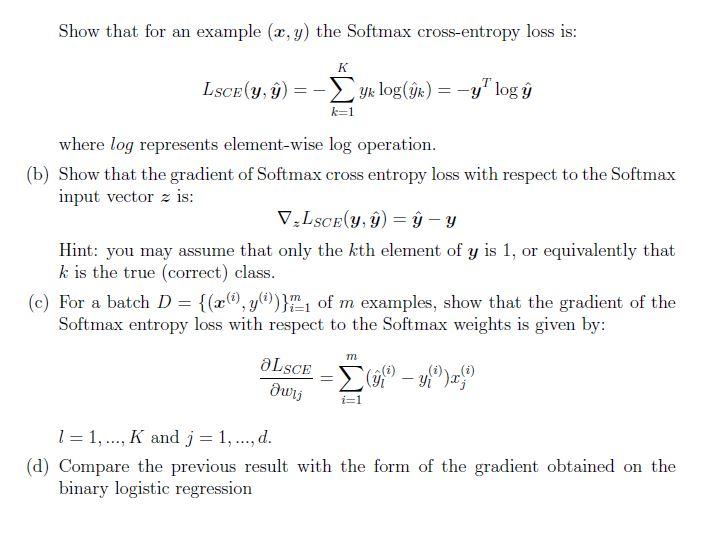 Show that for an example $(\boldsymbol{x}, y)$ the Softmax cross-entropy loss is:

$$L_{SCE}(\boldsymbol{y}, \hat{\boldsymbol{y}}) = -\sum_{k=1}^{K} y_k \log(\hat{y}_k) = -\boldsymbol{y}^T \log \hat{\boldsymbol{y}}$$

where $log$ represents element-wise log operation.

(b) Show that the gradient of Softmax cross entropy loss with respect to the Softmax input vector $\boldsymbol{z}$ is:

$$\nabla_{\boldsymbol{z}} L_{SCE}(\boldsymbol{y}, \hat{\boldsymbol{y}}) = \hat{\boldsymbol{y}} - \boldsymbol{y}$$

Hint: you may assume that only the $k$th element of $\boldsymbol{y}$ is 1, or equivalently that $k$ is the true (correct) class.

(c) For a batch $D = \{(\boldsymbol{x}^{(i)}, y^{(i)})\}_{i=1}^{m}$ of $m$ examples, show that the gradient of the Softmax entropy loss with respect to the Softmax weights is given by:

$$\frac{\partial L_{SCE}}{\partial w_{lj}} = \sum_{i=1}^{m} (\hat{y}_l^{(i)} - y_l^{(i)}) x_j^{(i)}$$

$l = 1, ..., K$ and $j = 1, ..., d$.

(d) Compare the previous result with the form of the gradient obtained on the binary logistic regression